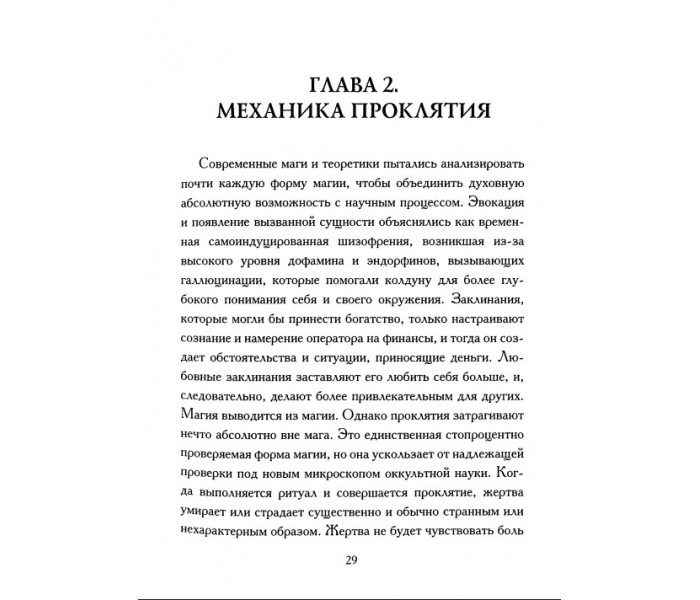 ГЛАВА 2.
МЕХАНИКА ПРОКЛЯТИЯ

Современные маги и теоретики пытались анализировать почти каждую форму магии, чтобы объединить духовную абсолютную возможность с научным процессом. Эвокация и появление вызванной сущности объяснялись как временная самоиндуцированная шизофрения, возникшая из-за высокого уровня дофамина и эндорфинов, вызывающих галлюцинации, которые помогали колдуну для более глубокого понимания себя и своего окружения. Заклинания, которые могли бы принести богатство, только настраивают сознание и намерение оператора на финансы, и тогда он создает обстоятельства и ситуации, приносящие деньги. Любовные заклинания заставляют его любить себя больше, и, следовательно, делают более привлекательным для других. Магия выводится из магии. Однако проклятия затрагивают нечто абсолютно вне мага. Это единственная стопроцентно проверяемая форма магии, но она ускользает от надлежащей проверки под новым микроскопом оккультной науки. Когда выполняется ритуал и совершается проклятие, жертва умирает или страдает существенно и обычно странным или нехарактерным образом. Жертва не будет чувствовать боль

29